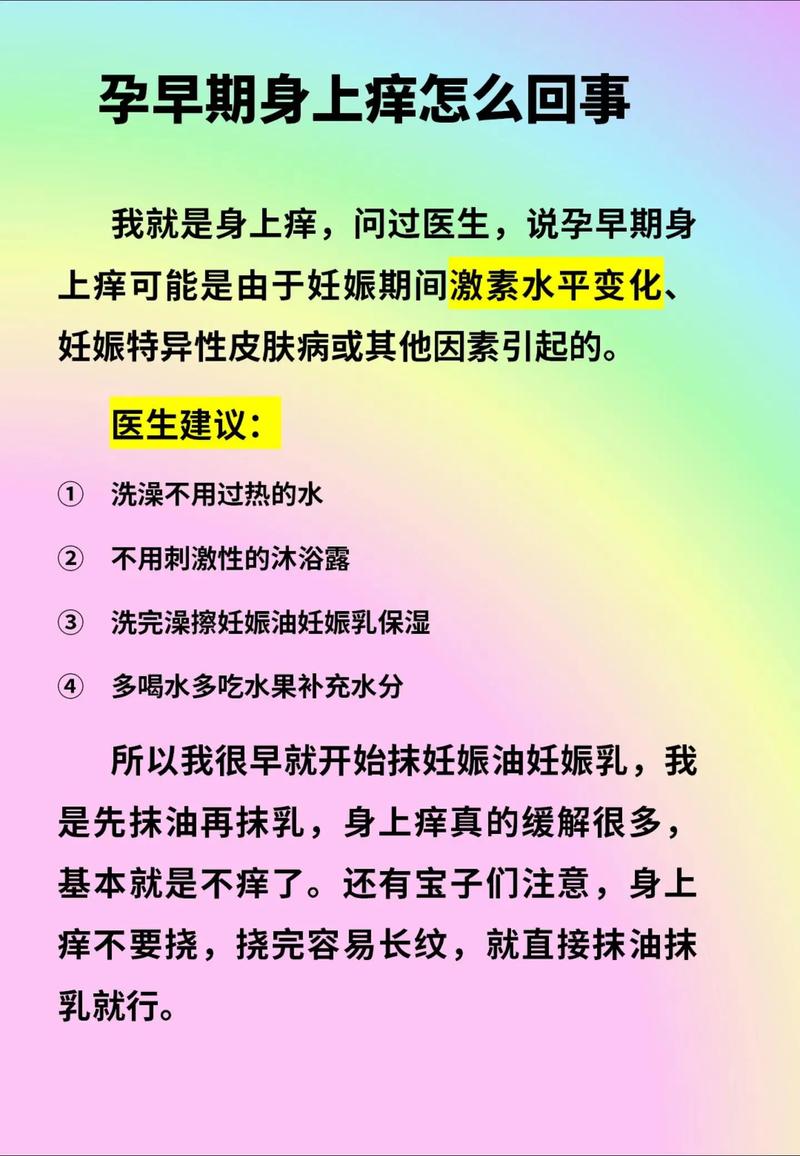 孕早期身上痒怎么回事

我就是身上痒，问过医生，说孕早期身上痒可能是由于妊娠期间激素水平变化、妊娠特异性皮肤病或其他因素引起的。

医生建议：

① 洗澡不用过热的水

② 不用刺激性的沐浴露

③ 洗完澡擦妊娠油妊娠乳保湿

④ 多喝水多吃水果补充水分

所以我很早就开始抹妊娠油妊娠乳，我是先抹油再抹乳，身上痒真的缓解很多，基本就是不痒了。还有宝子们注意，身上痒不要挠，挠完容易长纹，就直接抹油抹乳就行。